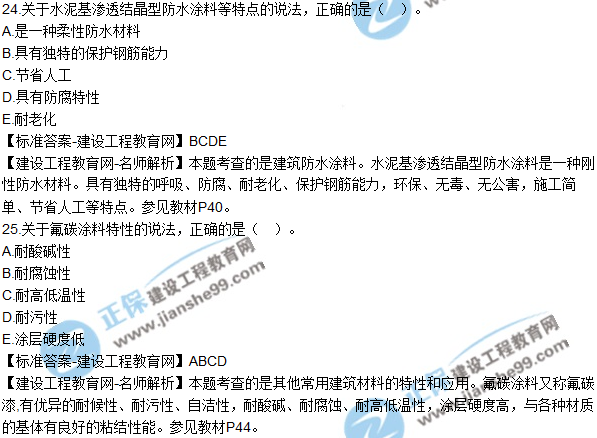 24.关于水泥基渗透结晶型防水涂料等特点的说法，正确的是（ ）。
A.是一种柔性防水材料
B.具有独特的保护钢筋能力
C.节省人工
D.具有防腐特性
E.耐老化
【标准答案-建设工程教育网】BCDE
【建设工程教育网-名师解析】本题考查的是建筑防水涂料。水泥基渗透结晶型防水涂料是一种刚性防水材料。具有独特的呼吸、防腐、耐老化、保护钢筋能力，环保、无毒、无公害，施工简单、节省人工等特点。参见教材P40。
25.关于氟碳涂料特性的说法，正确的是（ ）。
A.耐酸碱性
B.耐腐蚀性
C.耐高低温性
D.耐污性
E.涂层硬度低
【标准答案-建设工程教育网】ABCD
【建设工程教育网-名师解析】本题考查的是其他常用建筑材料的特性和应用。氟碳涂料又称氟碳漆,有优异的耐候性、耐污性、自洁性，耐酸碱、耐腐蚀、耐高低温性，涂层硬度高，与各种材质的基体有良好的粘结性能。参见教材P44。

正保 建设工程教育网 www.jianshe99.com
正保 建设工程教育网 www.jianshe99.com